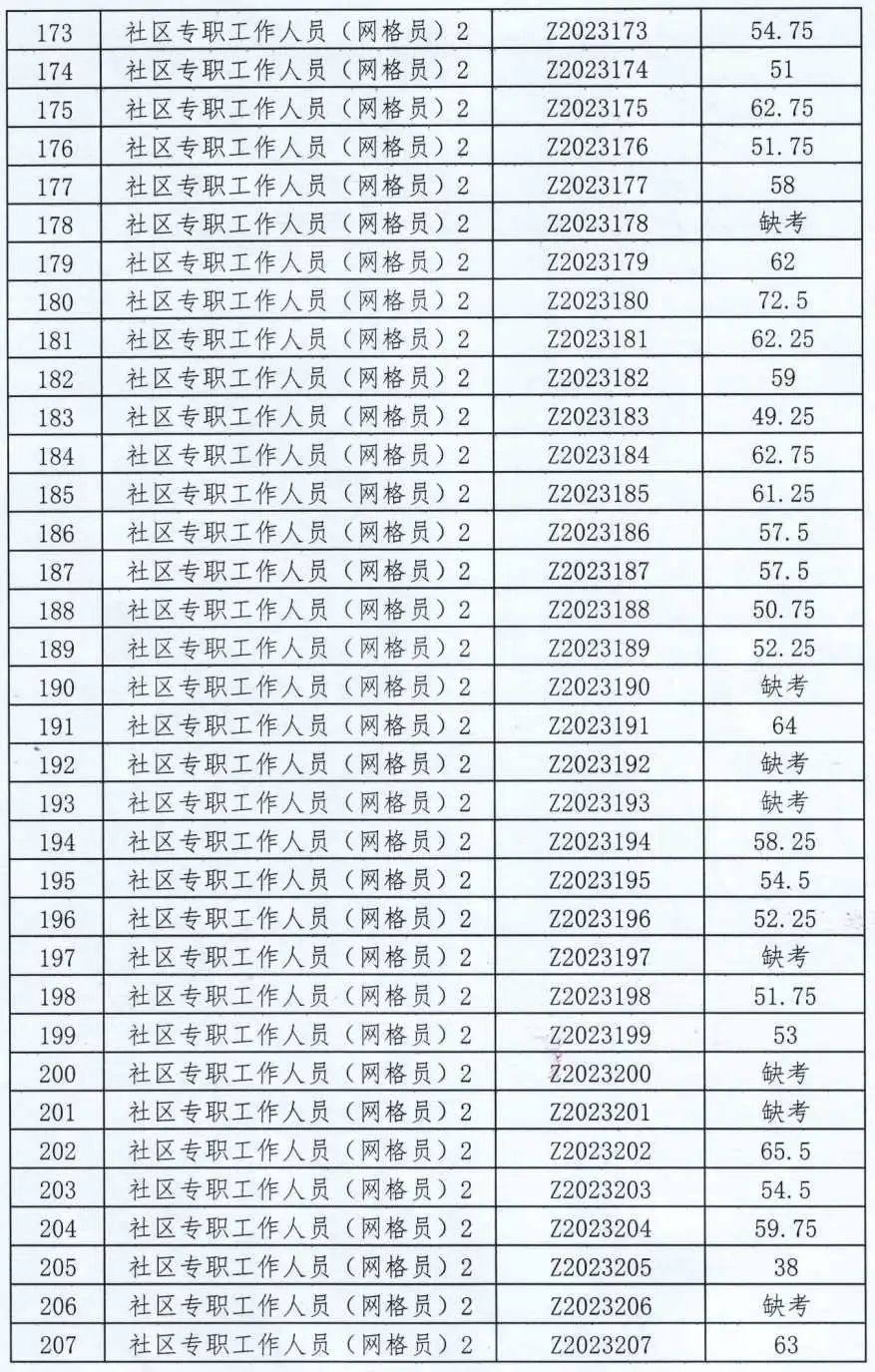 | 173 | 社区专职工作人员（网格员）2 | Z2023173 | 54.75 |
|---|---|---|---|
| 174 | 社区专职工作人员（网格员）2 | Z2023174 | 51 |
| 175 | 社区专职工作人员（网格员）2 | Z2023175 | 62.75 |
| 176 | 社区专职工作人员（网格员）2 | Z2023176 | 51.75 |
| 177 | 社区专职工作人员（网格员）2 | Z2023177 | 58 |
| 178 | 社区专职工作人员（网格员）2 | Z2023178 | 缺考 |
| 179 | 社区专职工作人员（网格员）2 | Z2023179 | 62 |
| 180 | 社区专职工作人员（网格员）2 | Z2023180 | 72.5 |
| 181 | 社区专职工作人员（网格员）2 | Z2023181 | 62.25 |
| 182 | 社区专职工作人员（网格员）2 | Z2023182 | 59 |
| 183 | 社区专职工作人员（网格员）2 | Z2023183 | 49.25 |
| 184 | 社区专职工作人员（网格员）2 | Z2023184 | 62.75 |
| 185 | 社区专职工作人员（网格员）2 | Z2023185 | 61.25 |
| 186 | 社区专职工作人员（网格员）2 | Z2023186 | 57.5 |
| 187 | 社区专职工作人员（网格员）2 | Z2023187 | 57.5 |
| 188 | 社区专职工作人员（网格员）2 | Z2023188 | 50.75 |
| 189 | 社区专职工作人员（网格员）2 | Z2023189 | 52.25 |
| 190 | 社区专职工作人员（网格员）2 | Z2023190 | 缺考 |
| 191 | 社区专职工作人员（网格员）2 | Z2023191 | 64 |
| 192 | 社区专职工作人员（网格员）2 | Z2023192 | 缺考 |
| 193 | 社区专职工作人员（网格员）2 | Z2023193 | 缺考 |
| 194 | 社区专职工作人员（网格员）2 | Z2023194 | 58.25 |
| 195 | 社区专职工作人员（网格员）2 | Z2023195 | 54.5 |
| 196 | 社区专职工作人员（网格员）2 | Z2023196 | 52.25 |
| 197 | 社区专职工作人员（网格员）2 | Z2023197 | 缺考 |
| 198 | 社区专职工作人员（网格员）2 | Z2023198 | 51.75 |
| 199 | 社区专职工作人员（网格员）2 | Z2023199 | 53 |
| 200 | 社区专职工作人员（网格员）2 | Z2023200 | 缺考 |
| 201 | 社区专职工作人员（网格员）2 | Z2023201 | 缺考 |
| 202 | 社区专职工作人员（网格员）2 | Z2023202 | 65.5 |
| 203 | 社区专职工作人员（网格员）2 | Z2023203 | 54.5 |
| 204 | 社区专职工作人员（网格员）2 | Z2023204 | 59.75 |
| 205 | 社区专职工作人员（网格员）2 | Z2023205 | 38 |
| 206 | 社区专职工作人员（网格员）2 | Z2023206 | 缺考 |
| 207 | 社区专职工作人员（网格员）2 | Z2023207 | 63 |